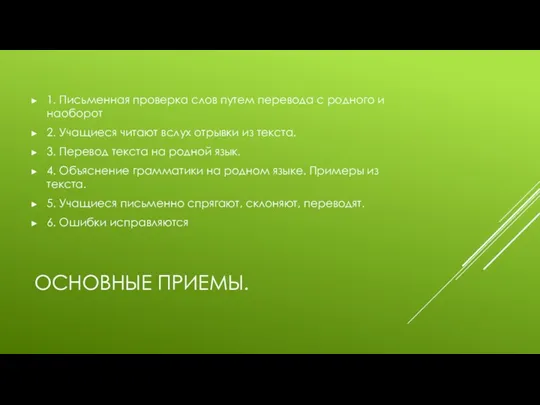 1. Письменная проверка слов путем перевода с родного и наоборот

2. Учащиеся читают вслух отрывки из текста.

3. Перевод текста на родной язык.

4. Объяснение грамматики на родном языке. Примеры из текста.

5. Учащиеся письменно спрягают, склоняют, переводят.

6. Ошибки исправляются

ОСНОВНЫЕ ПРИЕМЫ.